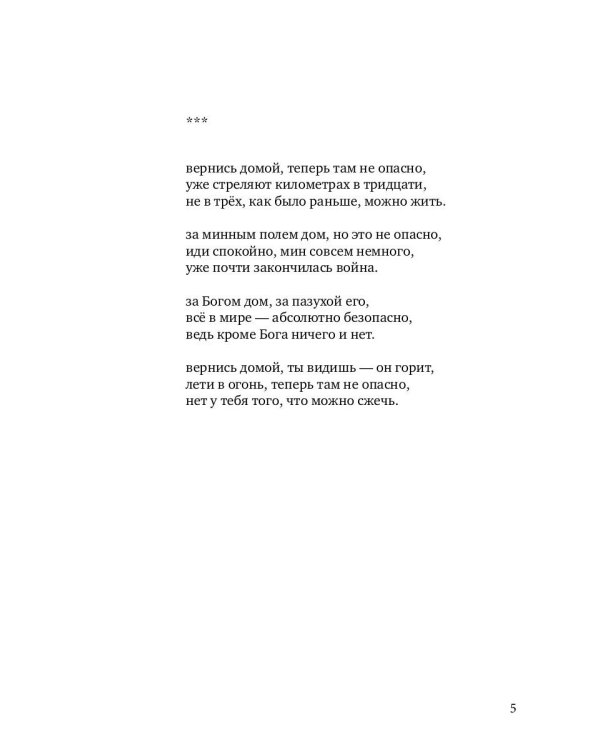 ***

вернись домой, теперь там не опасно,
уже стреляют километрах в тридцати,
не в трёх, как было раньше, можно жить.

за минным полем дом, но это не опасно,
иди спокойно, мин совсем немного,
уже почти закончилась война.

за Богом дом, за пазухой его,
всё в мире — абсолютно безопасно,
ведь кроме Бога ничего и нет.

вернись домой, ты видишь — он горит,
лети в огонь, теперь там не опасно,
нет у тебя того, что можно сжечь.

5